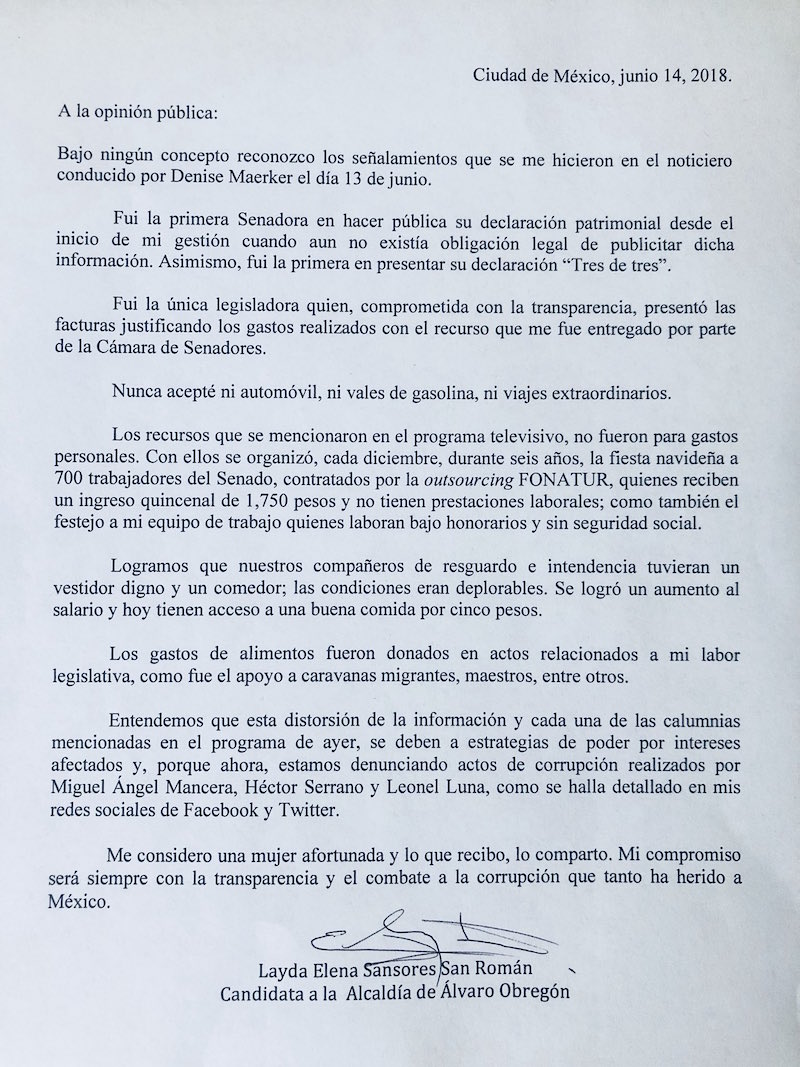 Ciudad de México, junio 14, 2018.

A la opinión pública:

Bajo ningún concepto reconozco los señalamientos que se me hicieron en el noticiero conducido por Denise Maerker el día 13 de junio.

Fui la primera Senadora en hacer pública su declaración patrimonial desde el inicio de mi gestión cuando aun no existía obligación legal de publicitar dicha información. Asimismo, fui la primera en presentar su declaración "Tres de tres".

Fui la única legisladora quien, comprometida con la transparencia, presentó las facturas justificando los gastos realizados con el recurso que me fue entregado por parte de la Cámara de Senadores.

Nunca acepté ni automóvil, ni vales de gasolina, ni viajes extraordinarios.

Los recursos que se mencionaron en el programa televisivo, no fueron para gastos personales. Con ellos se organizó, cada diciembre, durante seis años, la fiesta navideña a 700 trabajadores del Senado, contratados por la outsourcing FONATUR, quienes reciben un ingreso quincenal de 1,750 pesos y no tienen prestaciones laborales; como también el festejo a mi equipo de trabajo quienes laboran bajo honorarios y sin seguridad social.

Logramos que nuestros compañeros de resguardo e intendencia tuvieran un vestidor digno y un comedor; las condiciones eran deplorables. Se logró un aumento al salario y hoy tienen acceso a una buena comida por cinco pesos.

Los gastos de alimentos fueron donados en actos relacionados a mi labor legislativa, como fue el apoyo a caravanas migrantes, maestros, entre otros.

Entendemos que esta distorsión de la información y cada una de las calumnias mencionadas en el programa de ayer, se deben a estrategias de poder por intereses afectados y, porque ahora, estamos denunciando actos de corrupción realizados por Miguel Ángel Mancera, Héctor Serrano y Leonel Luna, como se halla detallado en mis redes sociales de Facebook y Twitter.

Me considero una mujer afortunada y lo que recibo, lo comparto. Mi compromiso será siempre con la transparencia y el combate a la corrupción que tanto ha herido a México.

Layda Elena Sansores San Román
Candidata a la Alcaldía de Álvaro Obregón